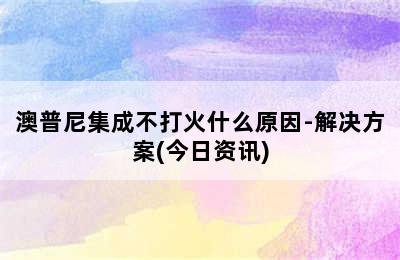 澳普尼集成不打火什么原因-解决方案(今日资讯)